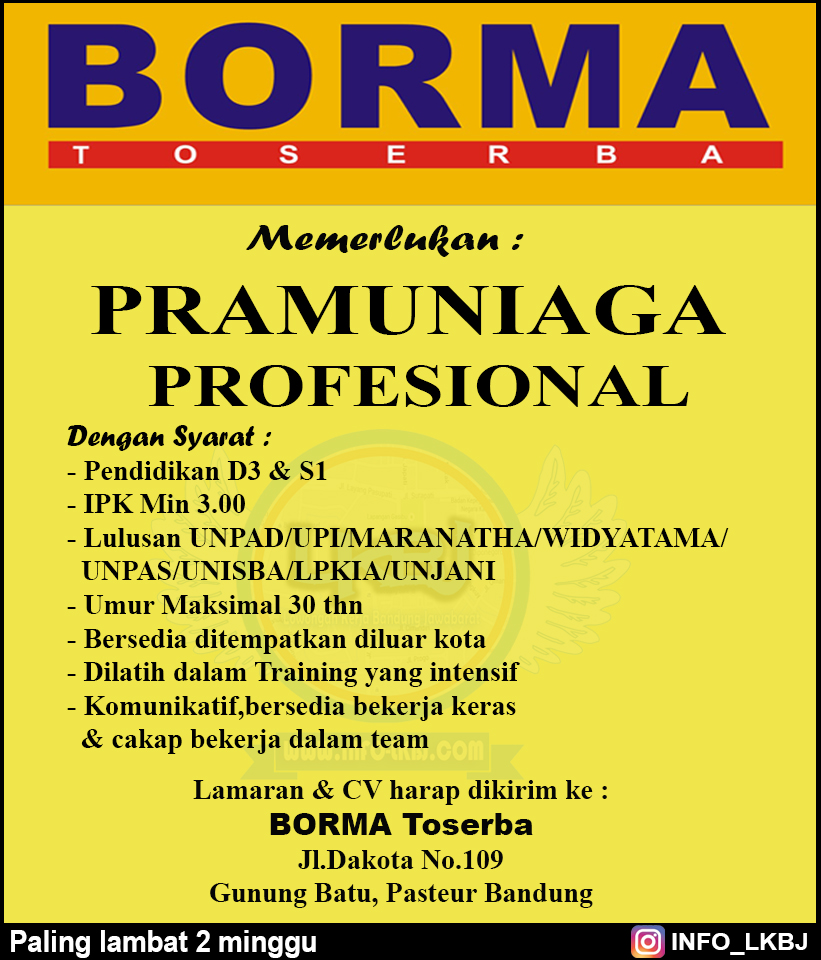 BORMA
TOSERBA

Memerlukan :

PRAMUNIAGA PROFESIONAL

Dengan Syarat :
- Pendidikan D3 & S1
- IPK Min 3.00
- Lulusan UNPAD/UPI/MARANATHA/WIDYATAMA/ UNPAS/UNISBA/LPKIA/UNJANI
- Umur Maksimal 30 thn
- Bersedia ditempatkan diluar kota
- Dilatih dalam Training yang intensif
- Komunikatif,bersedia bekerja keras & cakap bekerja dalam team

www.info-lkbj.com

Lamaran & CV harap dikirim ke :
BORMA Toserba
Jl.Dakota No.109
Gunung Batu, Pasteur Bandung

Paling lambat 2 minggu
INFO_LKBJ